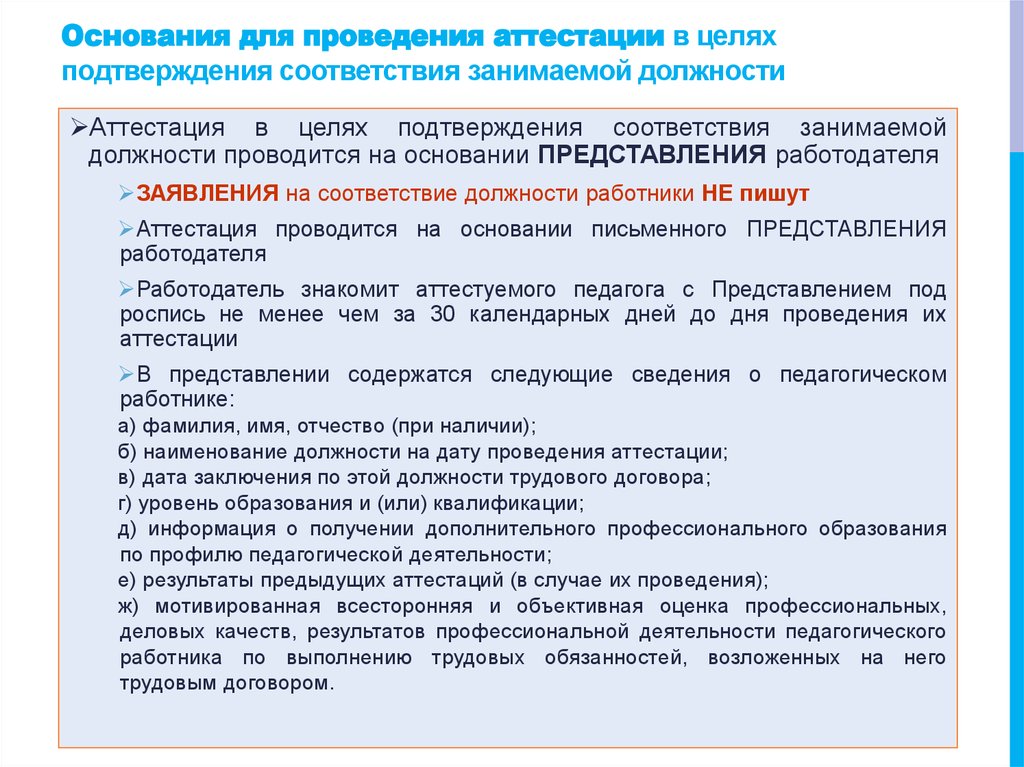 Основания для проведения аттестации в целях подтверждения соответствия занимаемой должности

➢Аттестация в целях подтверждения соответствия занимаемой должности проводится на основании ПРЕДСТАВЛЕНИЯ работодателя

➢ЗАЯВЛЕНИЯ на соответствие должности работники НЕ пишут

➢Аттестация проводится на основании письменного ПРЕДСТАВЛЕНИЯ работодателя

➢Работодатель знакомит аттестуемого педагога с Представлением под роспись не менее чем за 30 календарных дней до дня проведения их аттестации

➢В представлении содержатся следующие сведения о педагогическом работнике:

а) фамилия, имя, отчество (при наличии);
б) наименование должности на дату проведения аттестации;
в) дата заключения по этой должности трудового договора;
г) уровень образования и (или) квалификации;
д) информация о получении дополнительного профессионального образования по профилю педагогической деятельности;
е) результаты предыдущих аттестаций (в случае их проведения);
ж) мотивированная всесторонняя и объективная оценка профессиональных, деловых качеств, результатов профессиональной деятельности педагогического работника по выполнению трудовых обязанностей, возложенных на него трудовым договором.